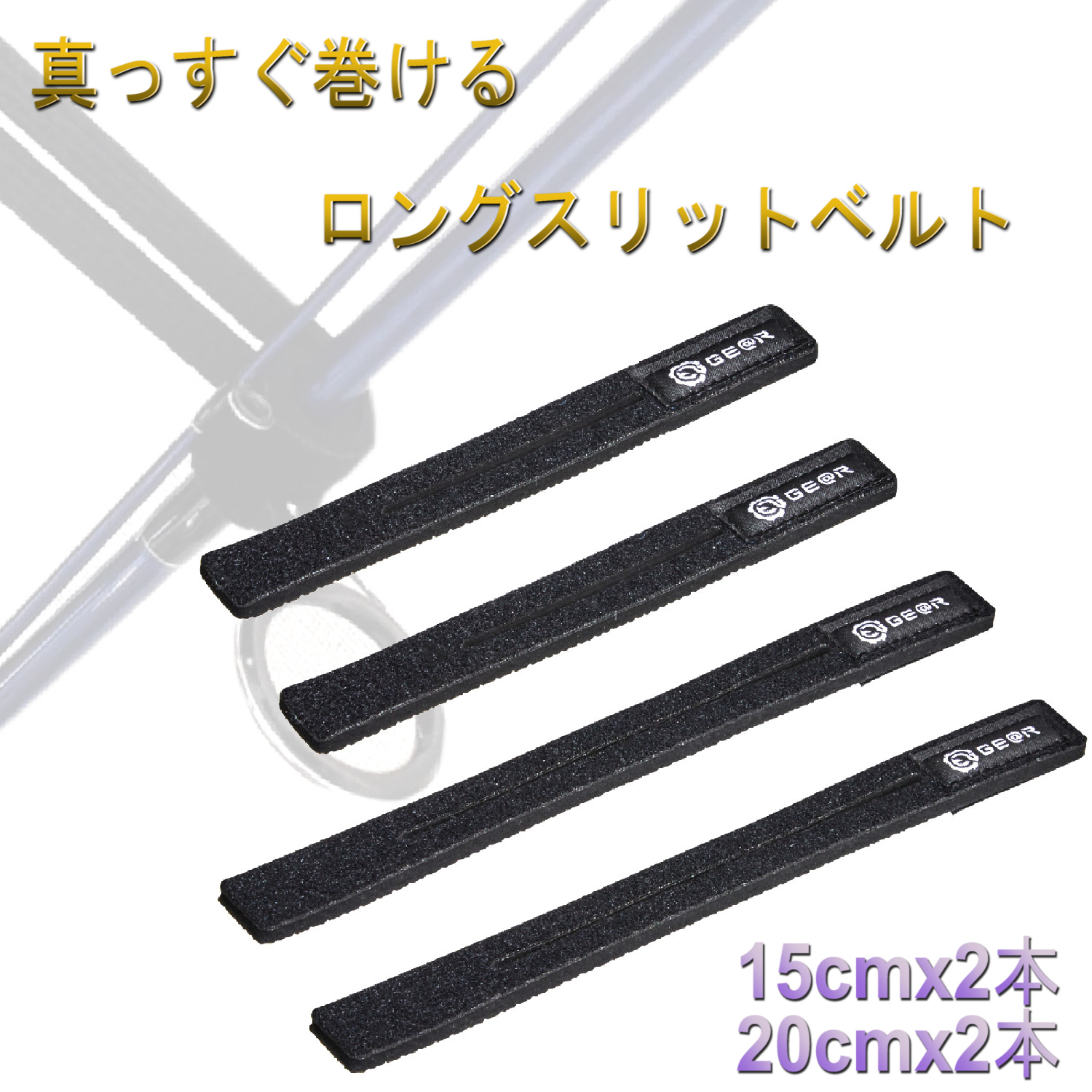 真っすぐ巻ける

ロングスリットベルト

GE@R

GE@R

GE@R

GE@R

15cmx2本
20cmx2本